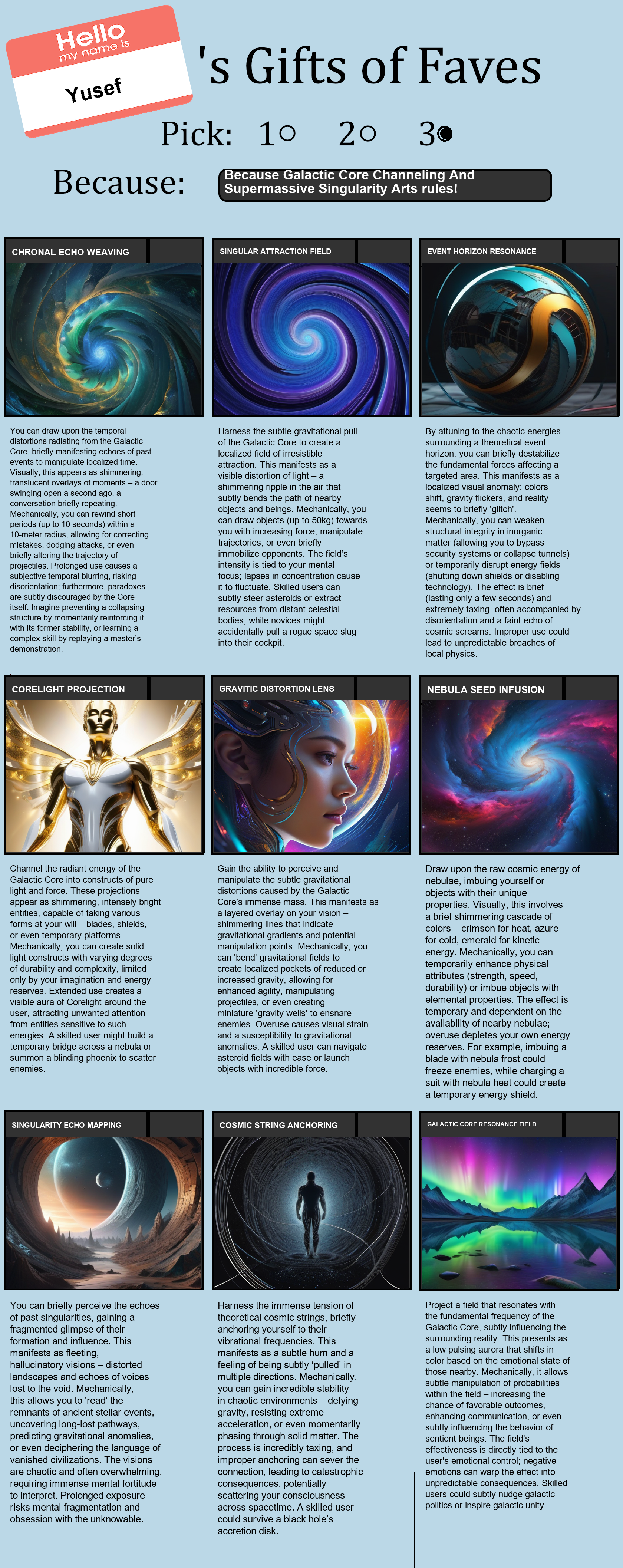 Hello
my name is
Yusef

's Gifts of Faves

Pick: 1○ 2○ 3●

Because:
Because Galactic Core Channeling And Supermassive Singularity Arts rules!

CHRONAL ECHO WEAVING

You can draw upon the temporal distortions radiating from the Galactic Core, briefly manifesting echoes of past events to manipulate localized time. Visually, this appears as shimmering, translucent overlays of moments – a door swinging open a second ago, a conversation briefly repeating. Mechanically, you can rewind short periods (up to 10 seconds) within a 10-meter radius, allowing for correcting mistakes, dodging attacks, or even briefly altering the trajectory of projectiles. Prolonged use causes a subjective temporal blurring, risking disorientation; furthermore, paradoxes are subtly discouraged by the Core itself. Imagine preventing a collapsing structure by momentarily reinforcing it with its former stability, or learning a complex skill by replaying a master's demonstration.

SINGULAR ATTRACTION FIELD

Harness the subtle gravitational pull of the Galactic Core to create a localized field of irresistible attraction. This manifests as a visible distortion of light – a shimmering ripple in the air that subtly bends the path of nearby objects and beings. Mechanically, you can draw objects (up to 50kg) towards you with increasing force, manipulate trajectories, or even briefly immobilize opponents. The field's intensity is tied to your mental focus; lapses in concentration cause it to fluctuate. Skilled users can subtly steer asteroids or extract resources from distant celestial bodies, while novices might accidentally pull a rogue space slug into their cockpit.

EVENT HORIZON RESONANCE

By attuning to the chaotic energies surrounding a theoretical event horizon, you can briefly destabilize the fundamental forces affecting a targeted area. This manifests as a localized visual anomaly: colors shift, gravity flickers, and reality seems to briefly 'glitch'. Mechanically, you can weaken structural integrity in inorganic matter (allowing you to bypass security systems or collapse tunnels) or temporarily disrupt energy fields (shutting down shields or disabling technology). The effect is brief (lasting only a few seconds) and extremely taxing, often accompanied by disorientation and a faint echo of cosmic screams. Improper use could lead to unpredictable breaches of local physics.

CORELIGHT PROJECTION

Channel the radiant energy of the Galactic Core into constructs of pure light and force. These projections appear as shimmering, intensely bright entities, capable of taking various forms at your will – blades, shields, or even temporary platforms. Mechanically, you can create solid light constructs with varying degrees of durability and complexity, limited only by your imagination and energy reserves. Extended use creates a visible aura of Corelight around the user, attracting unwanted attention from entities sensitive to such energies. A skilled user might build a temporary bridge across a nebula or summon a blinding phoenix to scatter enemies.

GRAVITIC DISTORTION LENS

Gain the ability to perceive and manipulate the subtle gravitational distortions caused by the Galactic Core's immense mass. This manifests as a layered overlay on your vision – shimmering lines that indicate gravitational gradients and potential manipulation points. Mechanically, you can 'bend' gravitational fields to create localized pockets of reduced or increased gravity, allowing for enhanced agility, manipulating projectiles, or even creating miniature 'gravity wells' to ensnare enemies. Overuse causes visual strain and a susceptibility to gravitational anomalies. A skilled user can navigate asteroid fields with ease or launch objects with incredible force.

NEBULA SEED INFUSION

Draw upon the raw cosmic energy of nebulae, imbuing yourself or objects with their unique properties. Visually, this involves a brief shimmering cascade of colors – crimson for heat, azure for cold, emerald for kinetic energy. Mechanically, you can temporarily enhance physical attributes (strength, speed, durability) or imbue objects with elemental properties. The effect is temporary and dependent on the availability of nearby nebulae; overuse depletes your own energy reserves. For example, imbuing a blade with nebula frost could freeze enemies, while charging a suit with nebula heat could create a temporary energy shield.

SINGULARITY ECHO MAPPING

You can briefly perceive the echoes of past singularities, gaining a fragmented glimpse of their formation and influence. This manifests as fleeting, hallucinatory visions – distorted landscapes and echoes of voices lost to the void. Mechanically, this allows you to 'read' the remnants of ancient stellar events, uncovering long-lost pathways, predicting gravitational anomalies, or even deciphering the language of vanished civilizations. The visions are chaotic and often overwhelming, requiring immense mental fortitude to interpret. Prolonged exposure risks mental fragmentation and obsession with the unknowable.

COSMIC STRING ANCHORING

Harness the immense tension of theoretical cosmic strings, briefly anchoring yourself to their vibrational frequencies. This manifests as a subtle hum and a feeling of being subtly 'pulled' in multiple directions. Mechanically, you can gain incredible stability in chaotic environments – defying gravity, resisting extreme acceleration, or even momentarily phasing through solid matter. The process is incredibly taxing, and improper anchoring can sever the connection, leading to catastrophic consequences, potentially scattering your consciousness across spacetime. A skilled user could survive a black hole's accretion disk.

GALACTIC CORE RESONANCE FIELD

Project a field that resonates with the fundamental frequency of the Galactic Core, subtly influencing the surrounding reality. This presents as a low pulsing aurora that shifts in color based on the emotional state of those nearby. Mechanically, it allows subtle manipulation of probabilities within the field – increasing the chance of favorable outcomes, enhancing communication, or even subtly influencing the behavior of sentient beings. The field's effectiveness is directly tied to the user's emotional control; negative emotions can warp the effect into unpredictable consequences. Skilled users could subtly nudge galactic politics or inspire galactic unity.